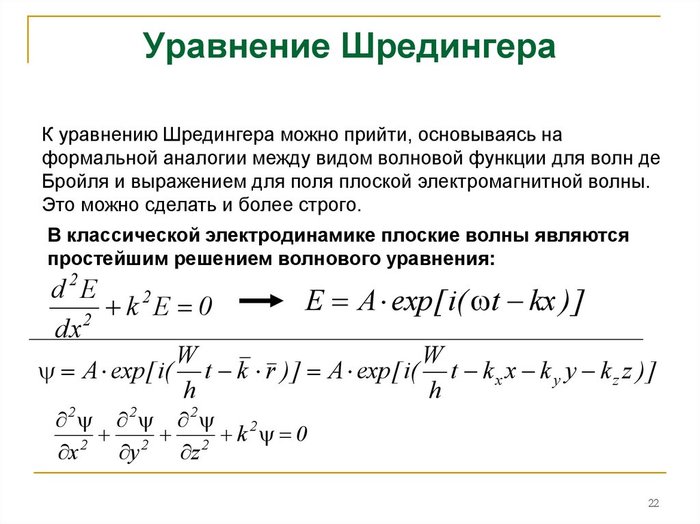 Уравнение Шредингера

К уравнению Шредингера можно прийти, основываясь на формальной аналогии между видом волновой функции для волн де Бройля и выражением для поля плоской электромагнитной волны. Это можно сделать и более строго.

В классической электродинамике плоские волны являются простейшим решением волнового уравнения:

$\frac{d^2E}{dx^2} + k^2E = 0 \longrightarrow E = A \cdot exp[i(\omega t - kx)]$

$\psi = A \cdot exp[i(\frac{W}{h}t - \bar{k} \cdot \bar{r})] = A \cdot exp[i(\frac{W}{h}t - k_x x - k_y y - k_z z)]$

$\frac{\partial^2\psi}{\partial x^2} + \frac{\partial^2\psi}{\partial y^2} + \frac{\partial^2\psi}{\partial z^2} + k^2\psi = 0$

22